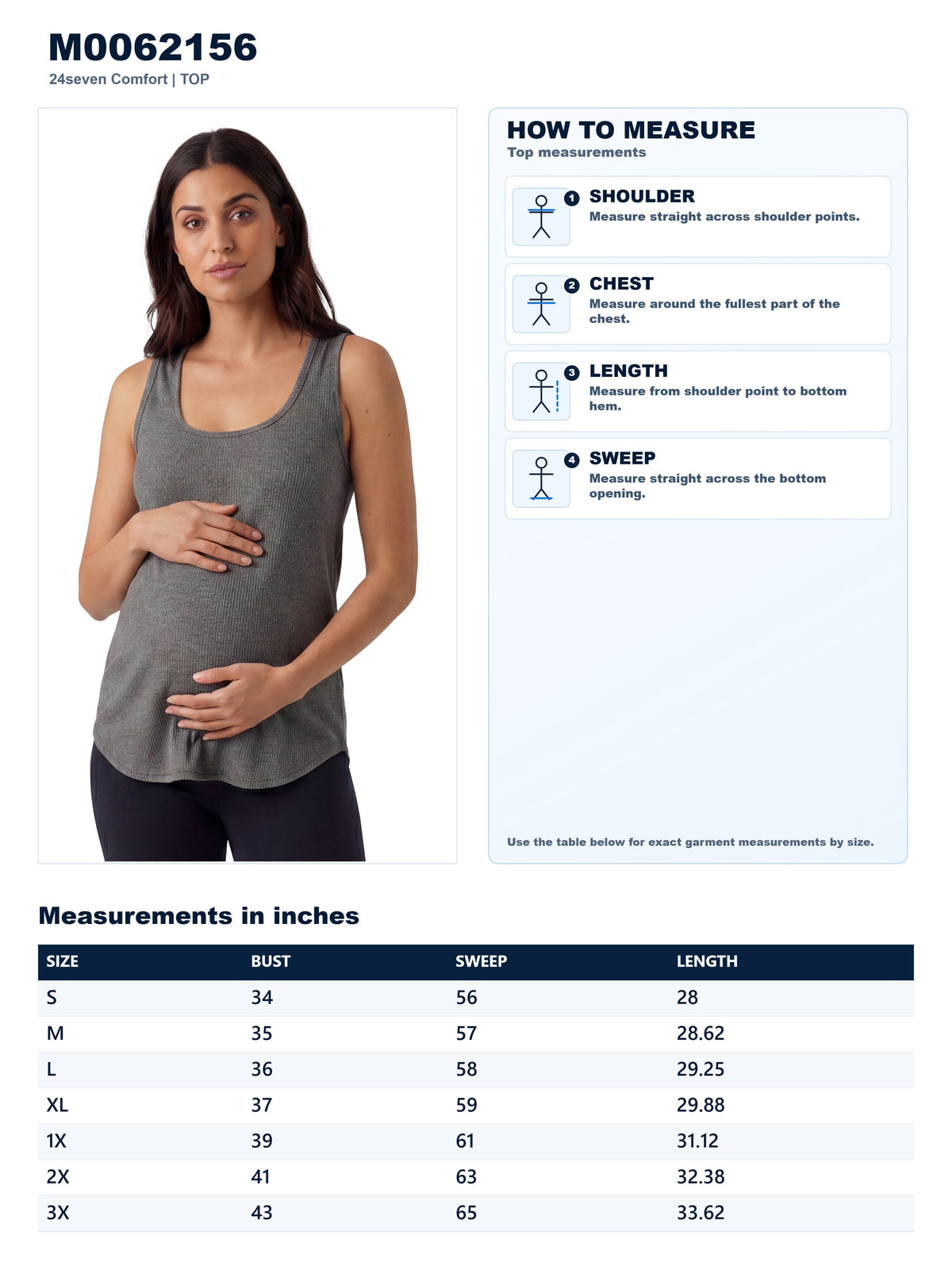 M0062156
24seven Comfort | TOP

HOW TO MEASURE
Top measurements

1 SHOULDER
Measure straight across shoulder points.

2 CHEST
Measure around the fullest part of the chest.

3 LENGTH
Measure from shoulder point to bottom hem.

4 SWEEP
Measure straight across the bottom opening.

Use the table below for exact garment measurements by size.

Measurements in inches

| SIZE | BUST | SWEEP | LENGTH |
|---|---|---|---|
| S | 34 | 56 | 28 |
| M | 35 | 57 | 28.62 |
| L | 36 | 58 | 29.25 |
| XL | 37 | 59 | 29.88 |
| 1X | 39 | 61 | 31.12 |
| 2X | 41 | 63 | 32.38 |
| 3X | 43 | 65 | 33.62 |